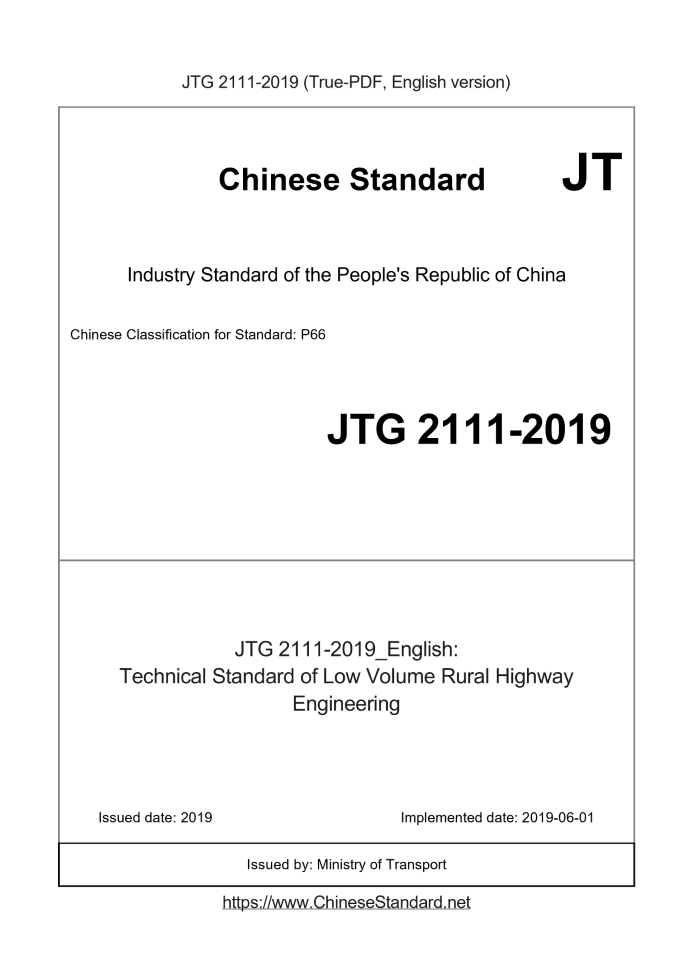 JTG 2111-2019 (True-PDF, English version)

Chinese Standard

JT

Industry Standard of the People's Republic of China

Chinese Classification for Standard: P66

JTG 2111-2019

JTG 2111-2019_English:
Technical Standard of Low Volume Rural Highway Engineering

Issued date: 2019

Implemented date: 2019-06-01

Issued by: Ministry of Transport

https://www.ChineseStandard.net